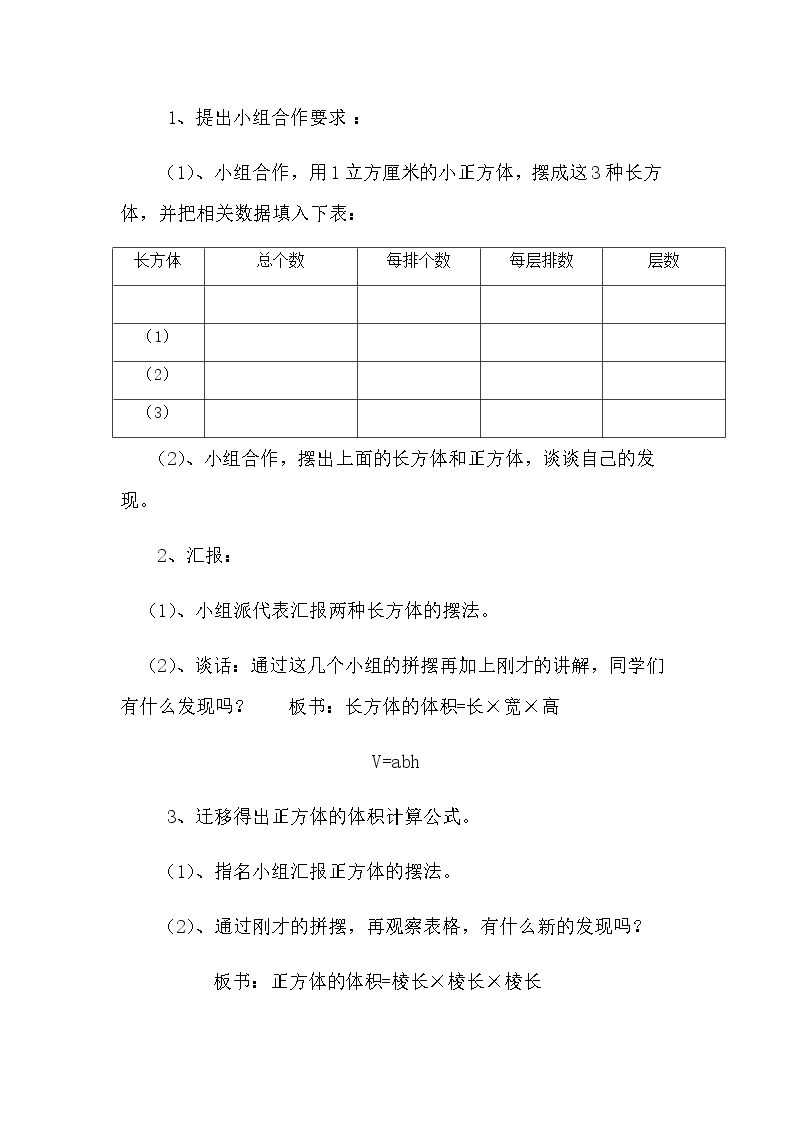 1、提出小组合作要求：

（1）、小组合作，用1立方厘米的小正方体，摆成这3种长方体，并把相关数据填入下表：

| 长方体 | 总个数 | 每排个数 | 每层排数 | 层数 |
|---|---|---|---|---|
| | | | | |
| （1） | | | | |
| （2） | | | | |
| （3） | | | | |

（2）、小组合作，摆出上面的长方体和正方体，谈谈自己的发现。

2、汇报：

（1）、小组派代表汇报两种长方体的摆法。

（2）、谈话：通过这几个小组的拼摆再加上刚才的讲解，同学们有什么发现吗？ 板书：长方体的体积=长×宽×高

V=abh

3、迁移得出正方体的体积计算公式。

（1）、指名小组汇报正方体的摆法。

（2）、通过刚才的拼摆，再观察表格，有什么新的发现吗？

板书：正方体的体积=棱长×棱长×棱长